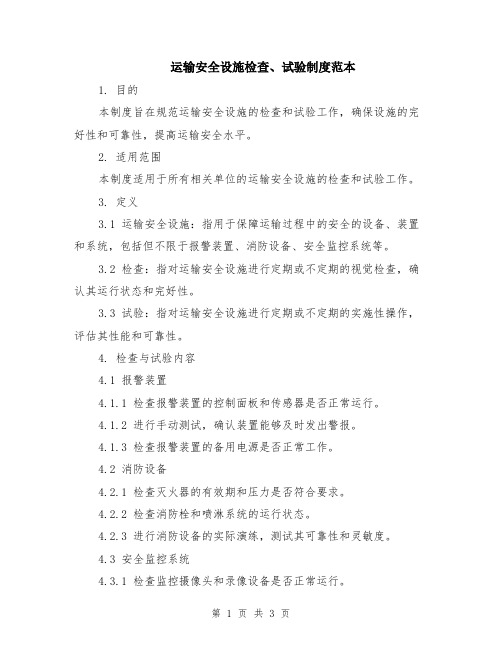 运输安全设施检查、试验制度范本

1. 目的

本制度旨在规范运输安全设施的检查和试验工作，确保设施的完好性和可靠性，提高运输安全水平。

2. 适用范围

本制度适用于所有相关单位的运输安全设施的检查和试验工作。

3. 定义

3.1 运输安全设施：指用于保障运输过程中的安全的设备、装置和系统，包括但不限于报警装置、消防设备、安全监控系统等。

3.2 检查：指对运输安全设施进行定期或不定期的视觉检查，确认其运行状态和完好性。

3.3 试验：指对运输安全设施进行定期或不定期的实施性操作，评估其性能和可靠性。

4. 检查与试验内容

4.1 报警装置

4.1.1 检查报警装置的控制面板和传感器是否正常运行。

4.1.2 进行手动测试，确认装置能够及时发出警报。

4.1.3 检查报警装置的备用电源是否正常工作。

4.2 消防设备

4.2.1 检查灭火器的有效期和压力是否符合要求。

4.2.2 检查消防栓和喷淋系统的运行状态。

4.2.3 进行消防设备的实际演练，测试其可靠性和灵敏度。

4.3 安全监控系统

4.3.1 检查监控摄像头和录像设备是否正常运行。

第 1 页 共 3 页